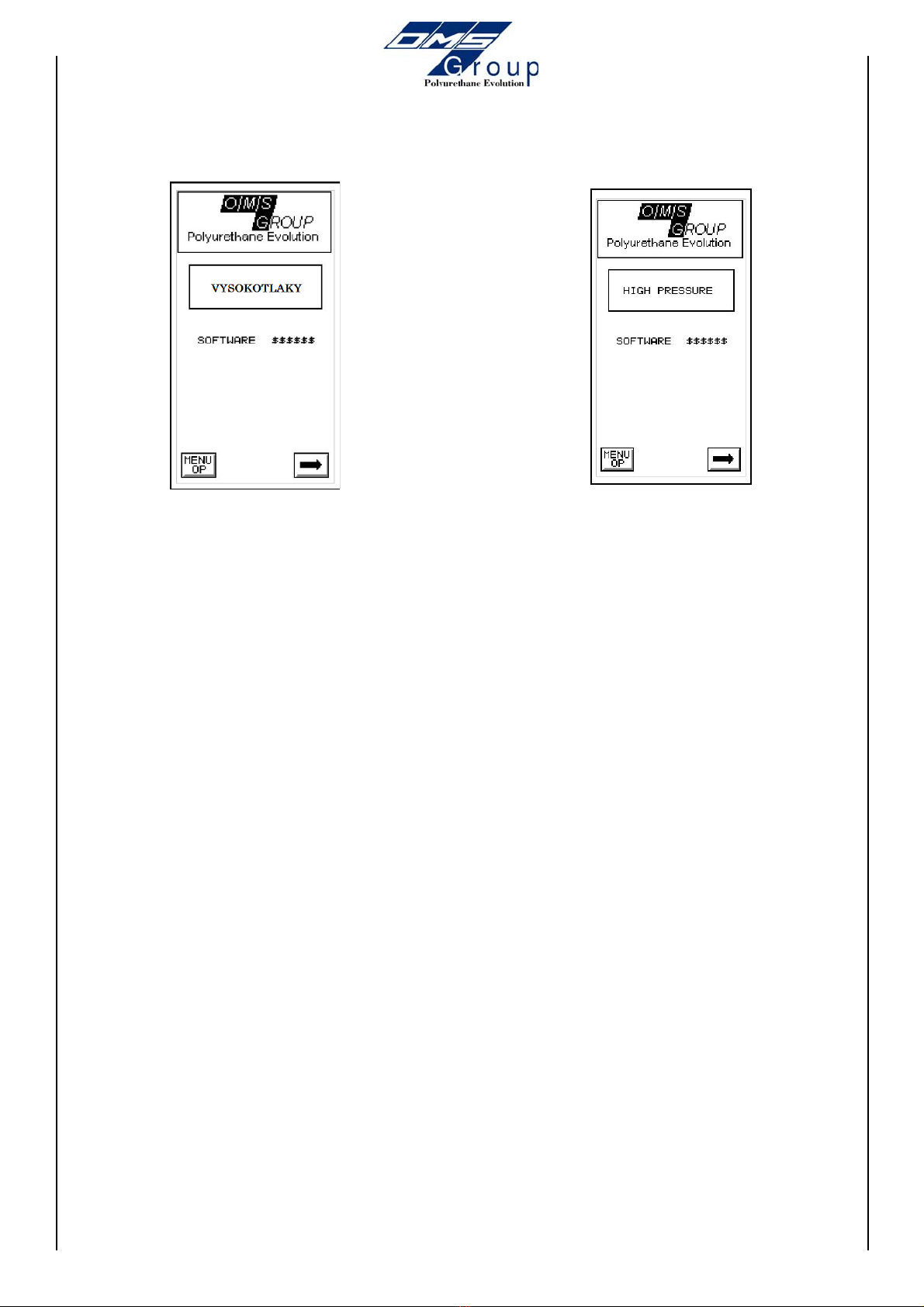 OMS Group
Polyurethane Evolution

O|M|S GROUP
Polyurethane Evolution

VYSOKOTLAKY

SOFTWARE $$$$$$

MENU OP

O|M|S GROUP
Polyurethane Evolution

HIGH PRESSURE

SOFTWARE $$$$$$

MENU OP